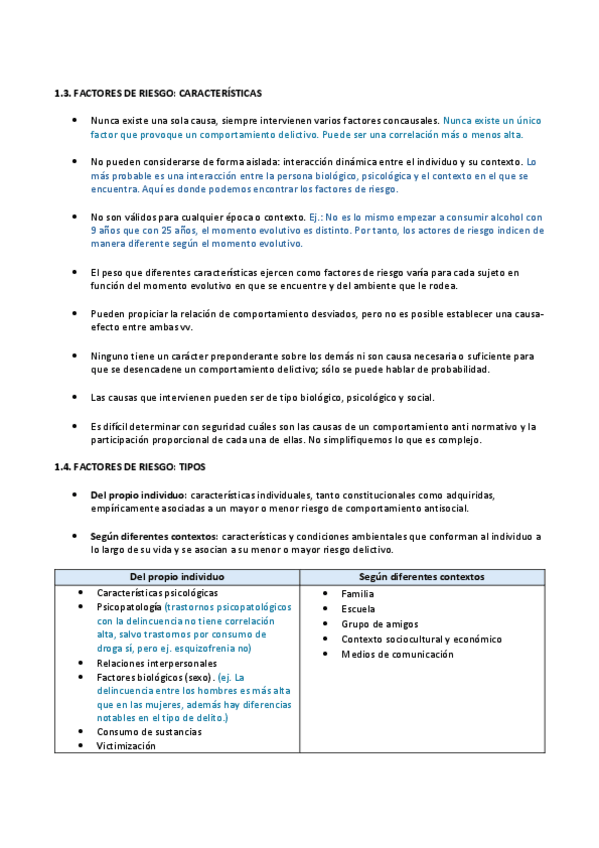 1.3. FACTORES DE RIESGO: CARACTERÍSTICAS

• Nunca existe una sola causa, siempre intervienen varios factores concausales. Nunca existe un único factor que provoque un comportamiento delictivo. Puede ser una correlación más o menos alta.

• No pueden considerarse de forma aislada: interacción dinámica entre el individuo y su contexto. Lo más probable es una interacción entre la persona biológico, psicológica y el contexto en el que se encuentra. Aquí es donde podemos encontrar los factores de riesgo.

• No son válidos para cualquier época o contexto. Ej.: No es lo mismo empezar a consumir alcohol con 9 años que con 25 años, el momento evolutivo es distinto. Por tanto, los actores de riesgo indicen de manera diferente según el momento evolutivo.

• El peso que diferentes características ejercen como factores de riesgo varía para cada sujeto en función del momento evolutivo en que se encuentre y del ambiente que le rodea.

• Pueden propiciar la relación de comportamiento desviados, pero no es posible establecer una causa-efecto entre ambas vv.

• Ninguno tiene un carácter preponderante sobre los demás ni son causa necesaria o suficiente para que se desencadene un comportamiento delictivo; sólo se puede hablar de probabilidad.

• Las causas que intervienen pueden ser de tipo biológico, psicológico y social.

• Es difícil determinar con seguridad cuáles son las causas de un comportamiento anti normativo y la participación proporcional de cada una de ellas. No simplifiquemos lo que es complejo.

1.4. FACTORES DE RIESGO: TIPOS

• Del propio individuo: características individuales, tanto constitucionales como adquiridas, empíricamente asociadas a un mayor o menor riesgo de comportamiento antisocial.

• Según diferentes contextos: características y condiciones ambientales que conforman al individuo a lo largo de su vida y se asocian a su menor o mayor riesgo delictivo.

| Del propio individuo | Según diferentes contextos |
|---|---|
| • Características psicológicas<br>• Psicopatología (trastornos psicopatológicos con la delincuencia no tiene correlación alta, salvo trastornos por consumo de droga sí, pero ej. esquizofrenia no)<br>• Relaciones interpersonales<br>• Factores biológicos (sexo). (ej. La delincuencia entre los hombres es más alta que en las mujeres, además hay diferencias notables en el tipo de delito.)<br>• Consumo de sustancias<br>• Victimización | • Familia<br>• Escuela<br>• Grupo de amigos<br>• Contexto sociocultural y económico<br>• Medios de comunicación |